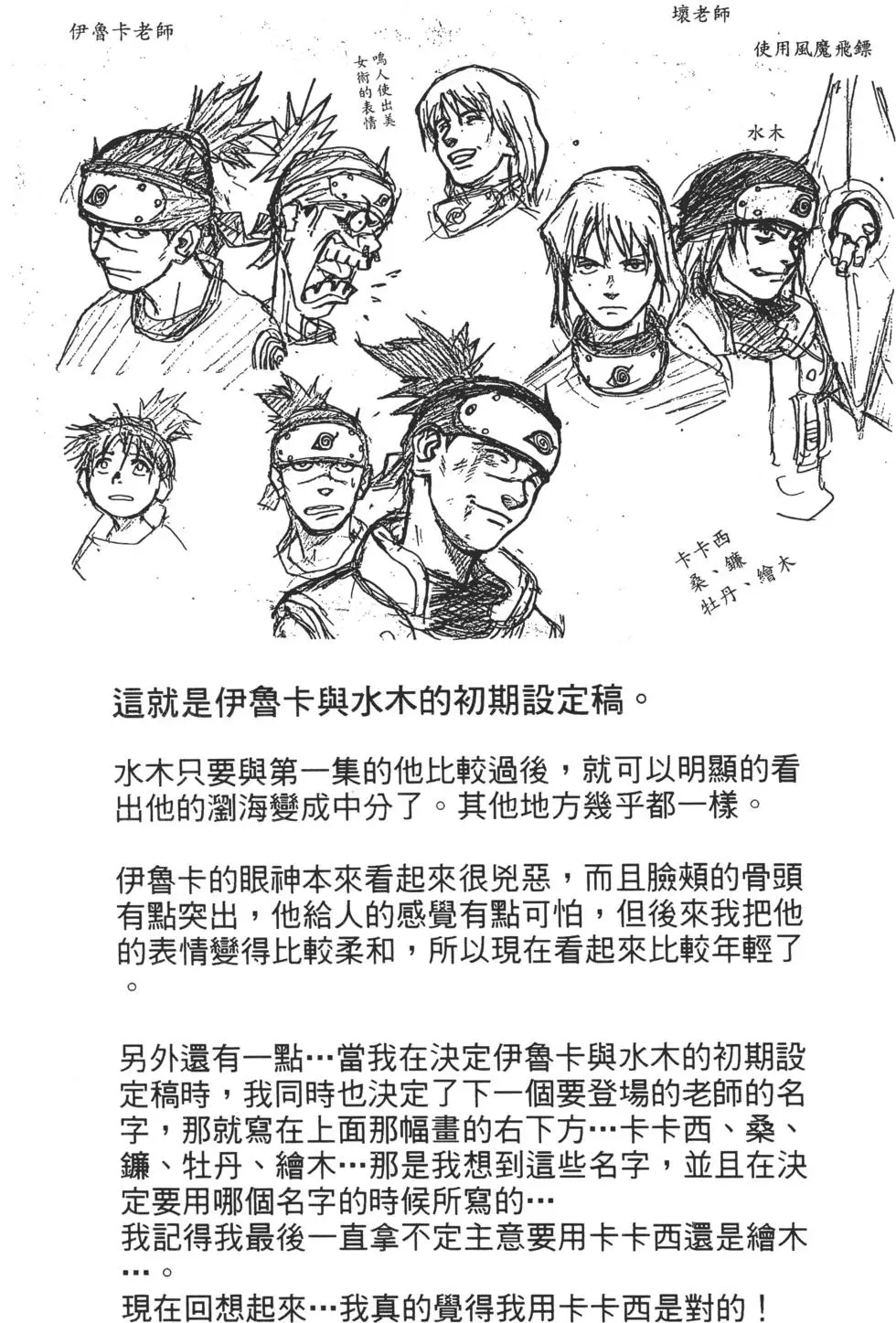 伊魯卡老師

鳴人使出美女術的表情

壞老師

使用風魔飛鏢

水木

卡卡西
桑、鐮
牡丹、繪木

這就是伊魯卡與水木的初期設定稿。

水木只要與第一集的他比較過後，就可以明顯的看出他的瀏海變成中分了。其他地方幾乎都一樣。

伊魯卡的眼神本來看起來很兇惡，而且臉頰的骨頭有點突出，他給人的感覺有點可怕，但後來我把他的表情變得比較柔和，所以現在看起來比較年輕了。

另外還有一點…當我在決定伊魯卡與水木的初期設定稿時，我同時也決定了下一個要登場的老師的名字，那就寫在上面那幅畫的右下方…卡卡西、桑、鐮、牡丹、繪木…那是我想到這些名字，並且在決定要用哪個名字的時候所寫的…
我記得我最後一直拿不定主意要用卡卡西還是繪木…。
現在回想起來…我真的覺得我用卡卡西是對的！